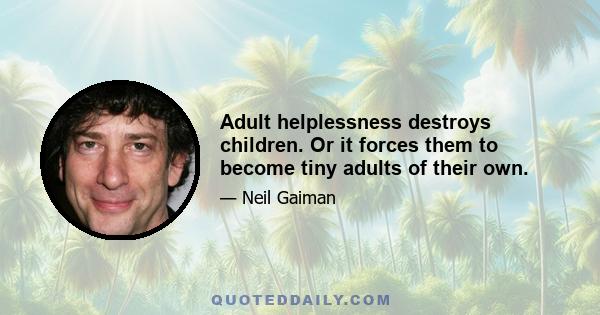 Adult helplessness destroys children. Or it forces them to become tiny adults of their own.

— Neil Gaiman

QUOTEDDAILY.COM